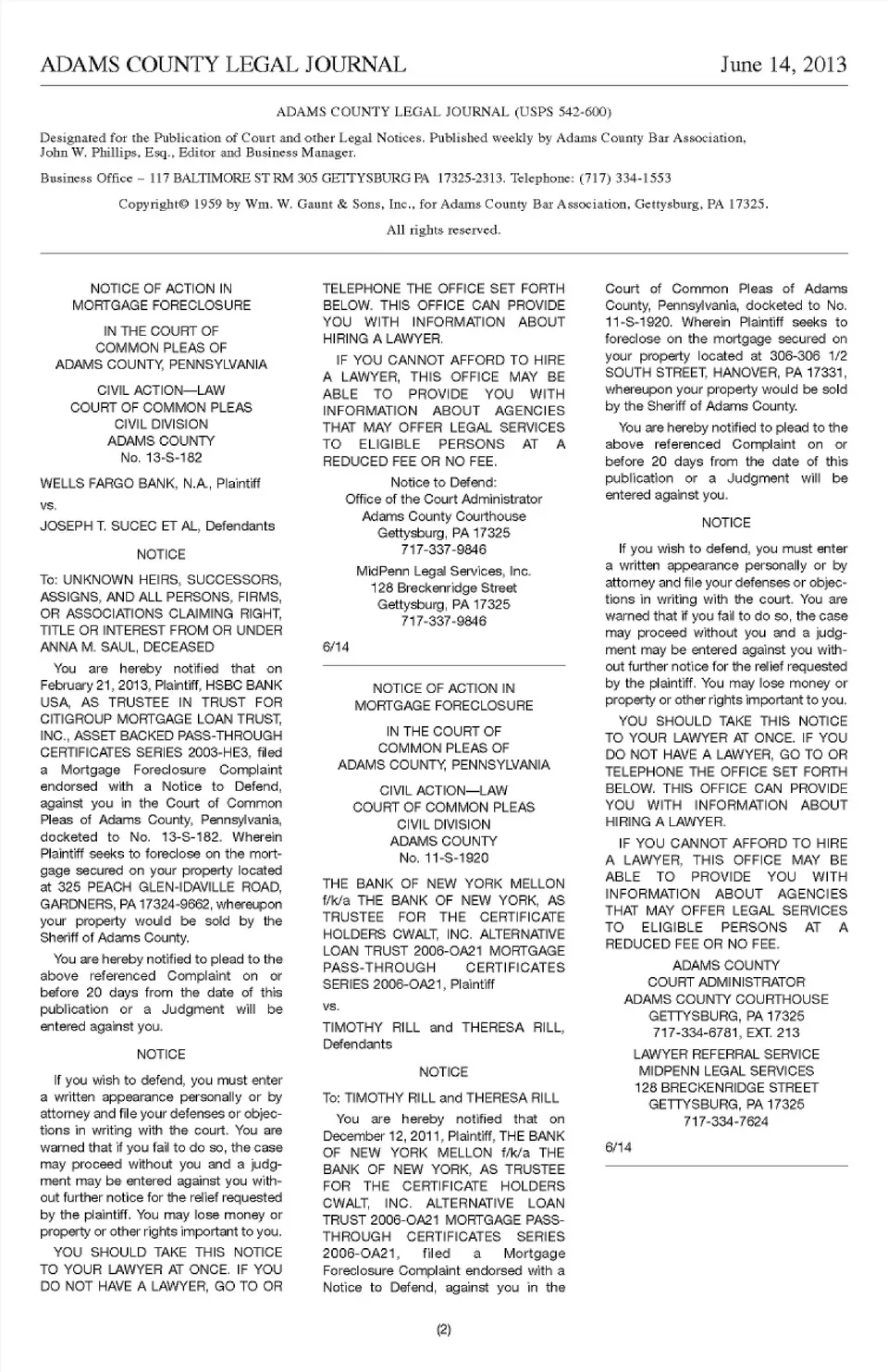 ADAMS COUNTY LEGAL JOURNAL June 14, 2013

ADAMS COUNTY LEGAL JOURNAL (USPS 542-600)

Designated for the Publication of Court and other Legal Notices. Published weekly by Adams County Bar Association, John W. Phillips, Esq., Editor and Business Manager.

Business Office – 117 BALTIMORE ST RM 305 GETTYSBURG PA 17325-2313. Telephone: (717) 334-1553

Copyright© 1959 by Wm. W. Gaunt & Sons, Inc., for Adams County Bar Association, Gettysburg, PA 17325.

All rights reserved.

NOTICE OF ACTION IN MORTGAGE FORECLOSURE

IN THE COURT OF COMMON PLEAS OF ADAMS COUNTY, PENNSYLVANIA

CIVIL ACTION—LAW
COURT OF COMMON PLEAS
CIVIL DIVISION
ADAMS COUNTY
No. 13-S-182

WELLS FARGO BANK, N.A., Plaintiff

vs.

JOSEPH T. SUCEC ET AL, Defendants

NOTICE

To: UNKNOWN HEIRS, SUCCESSORS, ASSIGNS, AND ALL PERSONS, FIRMS, OR ASSOCIATIONS CLAIMING RIGHT, TITLE OR INTEREST FROM OR UNDER ANNA M. SAUL, DECEASED

You are hereby notified that on February 21, 2013, Plaintiff, HSBC BANK USA, AS TRUSTEE IN TRUST FOR CITIGROUP MORTGAGE LOAN TRUST, INC., ASSET BACKED PASS-THROUGH CERTIFICATES SERIES 2003-HE3, filed a Mortgage Foreclosure Complaint endorsed with a Notice to Defend, against you in the Court of Common Pleas of Adams County, Pennsylvania, docketed to No. 13-S-182. Wherein Plaintiff seeks to foreclose on the mortgage secured on your property located at 325 PEACH GLEN-IDAVILLE ROAD, GARDNERS, PA 17324-9662, whereupon your property would be sold by the Sheriff of Adams County.

You are hereby notified to plead to the above referenced Complaint on or before 20 days from the date of this publication or a Judgment will be entered against you.

NOTICE

If you wish to defend, you must enter a written appearance personally or by attorney and file your defenses or objections in writing with the court. You are warned that if you fail to do so, the case may proceed without you and a judgment may be entered against you without further notice for the relief requested by the plaintiff. You may lose money or property or other rights important to you.

YOU SHOULD TAKE THIS NOTICE TO YOUR LAWYER AT ONCE. IF YOU DO NOT HAVE A LAWYER, GO TO OR TELEPHONE THE OFFICE SET FORTH BELOW. THIS OFFICE CAN PROVIDE YOU WITH INFORMATION ABOUT HIRING A LAWYER.

IF YOU CANNOT AFFORD TO HIRE A LAWYER, THIS OFFICE MAY BE ABLE TO PROVIDE YOU WITH INFORMATION ABOUT AGENCIES THAT MAY OFFER LEGAL SERVICES TO ELIGIBLE PERSONS AT A REDUCED FEE OR NO FEE.

Notice to Defend:
Office of the Court Administrator
Adams County Courthouse
Gettysburg, PA 17325
717-337-9846

MidPenn Legal Services, Inc.
128 Breckenridge Street
Gettysburg, PA 17325
717-337-9846

6/14

NOTICE OF ACTION IN MORTGAGE FORECLOSURE

IN THE COURT OF COMMON PLEAS OF ADAMS COUNTY, PENNSYLVANIA

CIVIL ACTION—LAW
COURT OF COMMON PLEAS
CIVIL DIVISION
ADAMS COUNTY
No. 11-S-1920

THE BANK OF NEW YORK MELLON f/k/a THE BANK OF NEW YORK, AS TRUSTEE FOR THE CERTIFICATE HOLDERS CWALT, INC. ALTERNATIVE LOAN TRUST 2006-OA21 MORTGAGE PASS-THROUGH CERTIFICATES SERIES 2006-OA21, Plaintiff

vs.

TIMOTHY RILL and THERESA RILL, Defendants

NOTICE

To: TIMOTHY RILL and THERESA RILL

You are hereby notified that on December 12, 2011, Plaintiff, THE BANK OF NEW YORK MELLON f/k/a THE BANK OF NEW YORK, AS TRUSTEE FOR THE CERTIFICATE HOLDERS CWALT, INC. ALTERNATIVE LOAN TRUST 2006-OA21 MORTGAGE PASS-THROUGH CERTIFICATES SERIES 2006-OA21, filed a Mortgage Foreclosure Complaint endorsed with a Notice to Defend, against you in the Court of Common Pleas of Adams County, Pennsylvania, docketed to No. 11-S-1920. Wherein Plaintiff seeks to foreclose on the mortgage secured on your property located at 306-306 1/2 SOUTH STREET, HANOVER, PA 17331, whereupon your property would be sold by the Sheriff of Adams County.

You are hereby notified to plead to the above referenced Complaint on or before 20 days from the date of this publication or a Judgment will be entered against you.

NOTICE

If you wish to defend, you must enter a written appearance personally or by attorney and file your defenses or objections in writing with the court. You are warned that if you fail to do so, the case may proceed without you and a judgment may be entered against you without further notice for the relief requested by the plaintiff. You may lose money or property or other rights important to you.

YOU SHOULD TAKE THIS NOTICE TO YOUR LAWYER AT ONCE. IF YOU DO NOT HAVE A LAWYER, GO TO OR TELEPHONE THE OFFICE SET FORTH BELOW. THIS OFFICE CAN PROVIDE YOU WITH INFORMATION ABOUT HIRING A LAWYER.

IF YOU CANNOT AFFORD TO HIRE A LAWYER, THIS OFFICE MAY BE ABLE TO PROVIDE YOU WITH INFORMATION ABOUT AGENCIES THAT MAY OFFER LEGAL SERVICES TO ELIGIBLE PERSONS AT A REDUCED FEE OR NO FEE.

ADAMS COUNTY
COURT ADMINISTRATOR
ADAMS COUNTY COURTHOUSE
GETTYSBURG, PA 17325
717-334-6781, EXT. 213

LAWYER REFERRAL SERVICE
MIDPENN LEGAL SERVICES
128 BRECKENRIDGE STREET
GETTYSBURG, PA 17325
717-334-7624

6/14

(2)